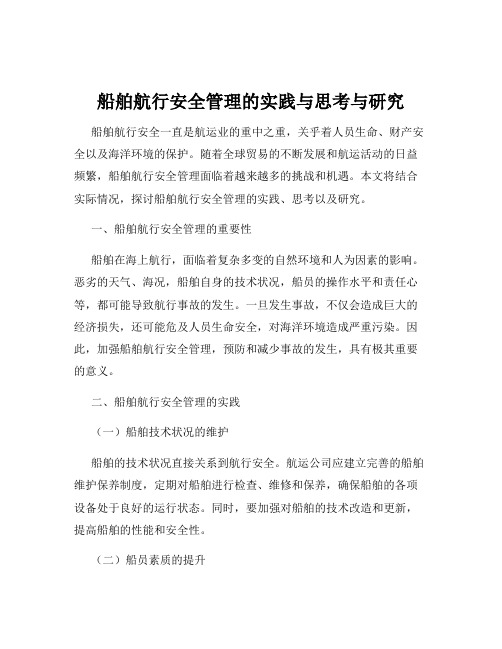 船舶航行安全管理的实践与思考与研究

船舶航行安全一直是航运业的重中之重，关乎着人员生命、财产安全以及海洋环境的保护。随着全球贸易的不断发展和航运活动的日益频繁，船舶航行安全管理面临着越来越多的挑战和机遇。本文将结合实际情况，探讨船舶航行安全管理的实践、思考以及研究。

一、船舶航行安全管理的重要性

船舶在海上航行，面临着复杂多变的自然环境和人为因素的影响。恶劣的天气、海况，船舶自身的技术状况，船员的操作水平和责任心等，都可能导致航行事故的发生。一旦发生事故，不仅会造成巨大的经济损失，还可能危及人员生命安全，对海洋环境造成严重污染。因此，加强船舶航行安全管理，预防和减少事故的发生，具有极其重要的意义。

二、船舶航行安全管理的实践

（一）船舶技术状况的维护

船舶的技术状况直接关系到航行安全。航运公司应建立完善的船舶维护保养制度，定期对船舶进行检查、维修和保养，确保船舶的各项设备处于良好的运行状态。同时，要加强对船舶的技术改造和更新，提高船舶的性能和安全性。

（二）船员素质的提升